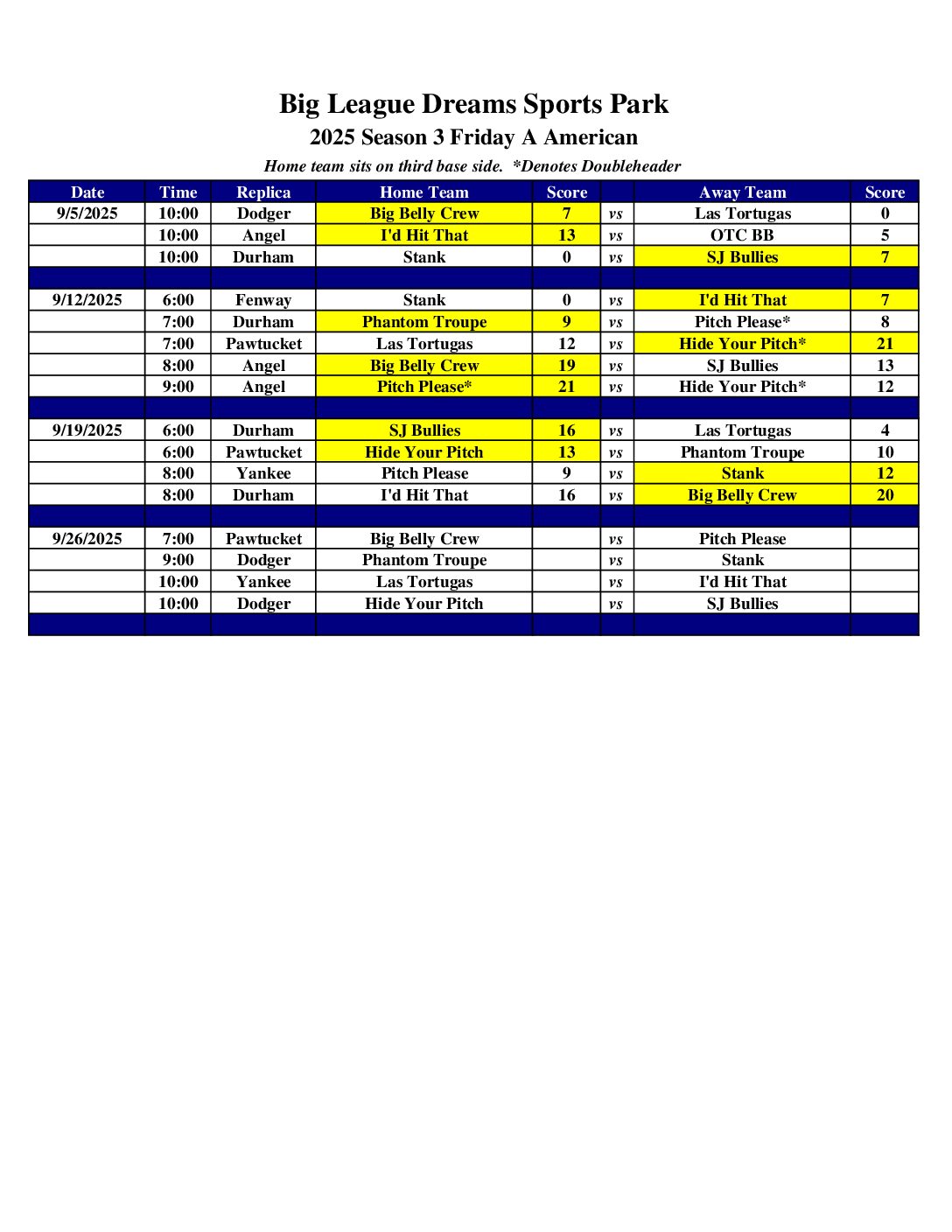 Big League Dreams Sports Park

2025 Season 3 Friday A American

Home team sits on third base side. *Denotes Doubleheader

| Date | Time | Replica | Home Team | Score | | Away Team | Score |
|---|---|---|---|---|---|---|---|
| 9/5/2025 | 10:00 | Dodger | Big Belly Crew | 7 | vs | Las Tortugas | 0 |
| | 10:00 | Angel | I'd Hit That | 13 | vs | OTC BB | 5 |
| | 10:00 | Durham | Stank | 0 | vs | SJ Bullies | 7 |
| | | | | | | | |
| 9/12/2025 | 6:00 | Fenway | Stank | 0 | vs | I'd Hit That | 7 |
| | 7:00 | Durham | Phantom Troupe | 9 | vs | Pitch Please* | 8 |
| | 7:00 | Pawtucket | Las Tortugas | 12 | vs | Hide Your Pitch* | 21 |
| | 8:00 | Angel | Big Belly Crew | 19 | vs | SJ Bullies | 13 |
| | 9:00 | Angel | Pitch Please* | 21 | vs | Hide Your Pitch* | 12 |
| | | | | | | | |
| 9/19/2025 | 6:00 | Durham | SJ Bullies | 16 | vs | Las Tortugas | 4 |
| | 6:00 | Pawtucket | Hide Your Pitch | 13 | vs | Phantom Troupe | 10 |
| | 8:00 | Yankee | Pitch Please | 9 | vs | Stank | 12 |
| | 8:00 | Durham | I'd Hit That | 16 | vs | Big Belly Crew | 20 |
| | | | | | | | |
| 9/26/2025 | 7:00 | Pawtucket | Big Belly Crew | | vs | Pitch Please | |
| | 9:00 | Dodger | Phantom Troupe | | vs | Stank | |
| | 10:00 | Yankee | Las Tortugas | | vs | I'd Hit That | |
| | 10:00 | Dodger | Hide Your Pitch | | vs | SJ Bullies | |
| | | | | | | | |